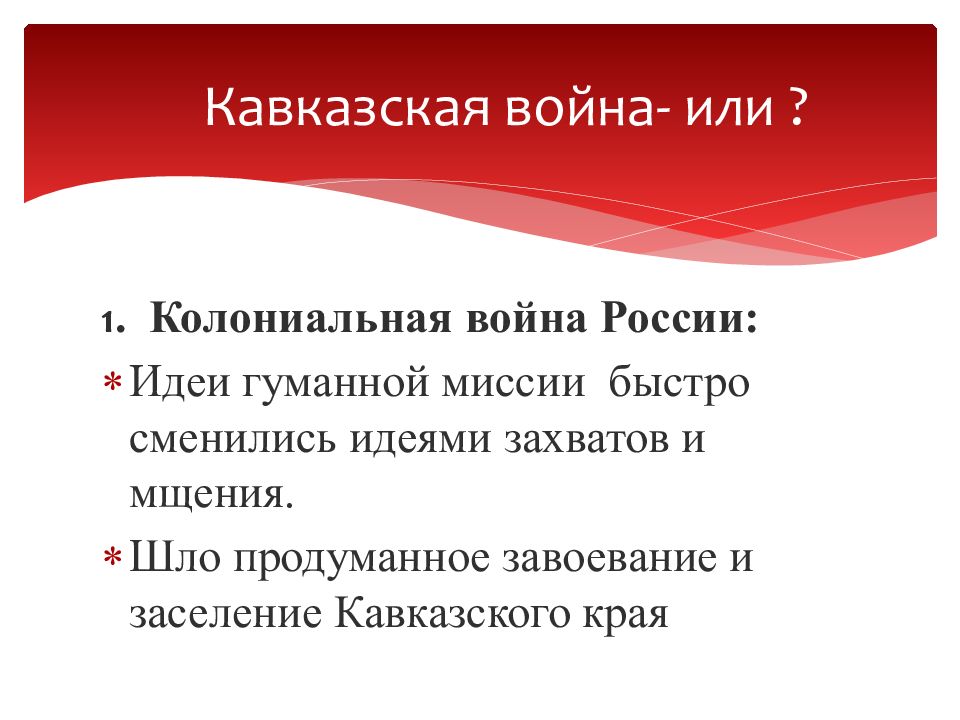 Кавказская война- или ?

1. Колониальная война России:

* Идеи гуманной миссии быстро сменились идеями захватов и мщения.

* Шло продуманное завоевание и заселение Кавказского края